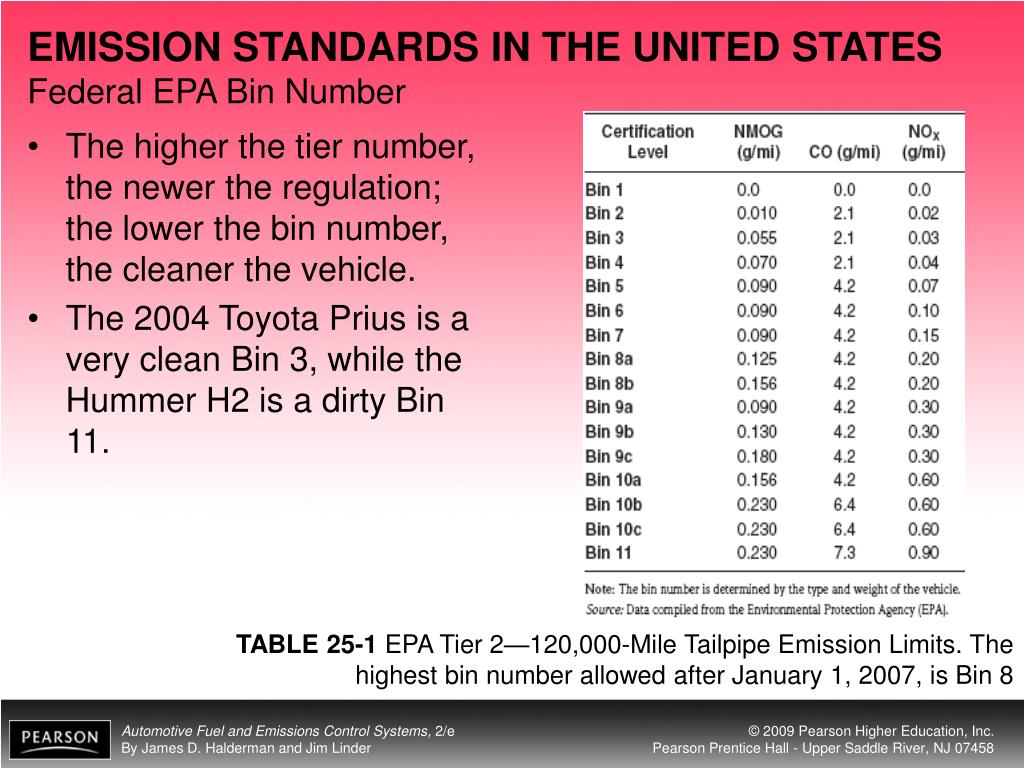 EMISSION STANDARDS IN THE UNITED STATES
Federal EPA Bin Number

• The higher the tier number, the newer the regulation; the lower the bin number, the cleaner the vehicle.
• The 2004 Toyota Prius is a very clean Bin 3, while the Hummer H2 is a dirty Bin 11.

| Certification Level | NMOG (g/mi) | CO (g/mi) | $NO_X$ (g/mi) |
|---|---|---|---|
| Bin 1 | 0.0 | 0.0 | 0.0 |
| Bin 2 | 0.010 | 2.1 | 0.02 |
| Bin 3 | 0.055 | 2.1 | 0.03 |
| Bin 4 | 0.070 | 2.1 | 0.04 |
| Bin 5 | 0.090 | 4.2 | 0.07 |
| Bin 6 | 0.090 | 4.2 | 0.10 |
| Bin 7 | 0.090 | 4.2 | 0.15 |
| Bin 8a | 0.125 | 4.2 | 0.20 |
| Bin 8b | 0.156 | 4.2 | 0.20 |
| Bin 9a | 0.090 | 4.2 | 0.30 |
| Bin 9b | 0.130 | 4.2 | 0.30 |
| Bin 9c | 0.180 | 4.2 | 0.30 |
| Bin 10a | 0.156 | 4.2 | 0.60 |
| Bin 10b | 0.230 | 6.4 | 0.60 |
| Bin 10c | 0.230 | 6.4 | 0.60 |
| Bin 11 | 0.230 | 7.3 | 0.90 |

Note: The bin number is determined by the type and weight of the vehicle.
Source: Data compiled from the Environmental Protection Agency (EPA).

TABLE 25-1 EPA Tier 2—120,000-Mile Tailpipe Emission Limits. The highest bin number allowed after January 1, 2007, is Bin 8

PEARSON
Automotive Fuel and Emissions Control Systems, 2/e
By James D. Halderman and Jim Linder
© 2009 Pearson Higher Education, Inc.
Pearson Prentice Hall - Upper Saddle River, NJ 07458